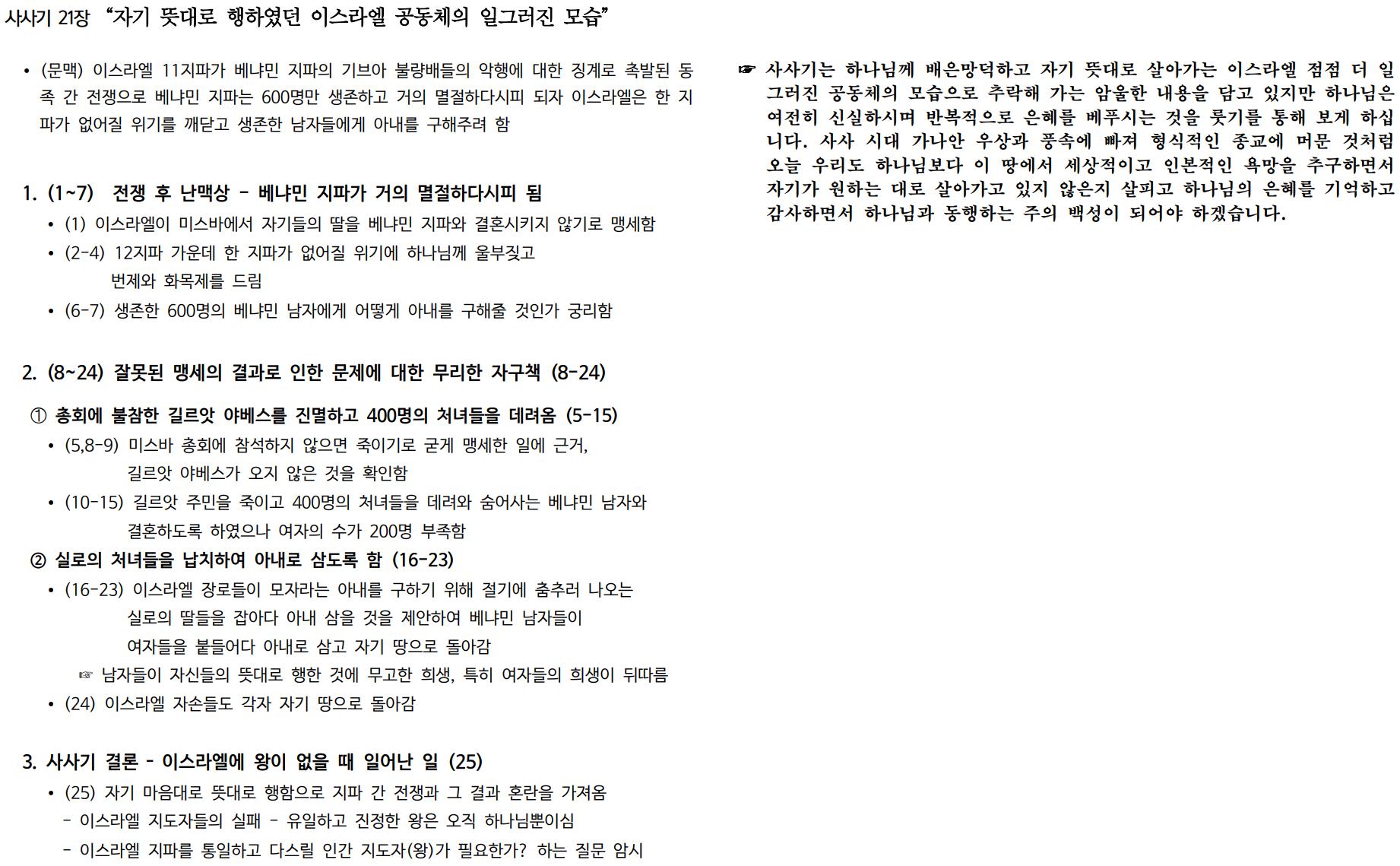 사사기 21장 “자기 뜻대로 행하였던 이스라엘 공동체의 일그러진 모습”

• (문맥) 이스라엘 11지파가 베냐민 지파의 기브아 불량배들의 악행에 대한 징계로 촉발된 동족 간 전쟁으로 베냐민 지파는 600명만 생존하고 거의 멸절하다시피 되자 이스라엘은 한 지파가 없어질 위기를 깨닫고 생존한 남자들에게 아내를 구해주려 함

1. (1~7) 전쟁 후 난맥상 - 베냐민 지파가 거의 멸절하다시피 됨

• (1) 이스라엘이 미스바에서 자기들의 딸을 베냐민 지파와 결혼시키지 않기로 맹세함

• (2-4) 12지파 가운데 한 지파가 없어질 위기에 하나님께 울부짖고 번제와 화목제를 드림

• (6-7) 생존한 600명의 베냐민 남자에게 어떻게 아내를 구해줄 것인가 궁리함

2. (8~24) 잘못된 맹세의 결과로 인한 문제에 대한 무리한 자구책 (8-24)

① 총회에 불참한 길르앗 야베스를 진멸하고 400명의 처녀들을 데려옴 (5-15)

• (5,8-9) 미스바 총회에 참석하지 않으면 죽이기로 굳게 맹세한 일에 근거, 길르앗 야베스가 오지 않은 것을 확인함

• (10-15) 길르앗 주민을 죽이고 400명의 처녀들을 데려와 숨어사는 베냐민 남자와 결혼하도록 하였으나 여자의 수가 200명 부족함

② 실로의 처녀들을 납치하여 아내로 삼도록 함 (16-23)

• (16-23) 이스라엘 장로들이 모자라는 아내를 구하기 위해 절기에 춤추러 나오는 실로의 딸들을 잡아다 아내 삼을 것을 제안하여 베냐민 남자들이 여자들을 붙들어다 아내로 삼고 자기 땅으로 돌아감

☞ 남자들이 자신들의 뜻대로 행한 것에 무고한 희생, 특히 여자들의 희생이 뒤따름

• (24) 이스라엘 자손들도 각자 자기 땅으로 돌아감

3. 사사기 결론 - 이스라엘에 왕이 없을 때 일어난 일 (25)

• (25) 자기 마음대로 뜻대로 행함으로 지파 간 전쟁과 그 결과 혼란을 가져옴

- 이스라엘 지도자들의 실패 - 유일하고 진정한 왕은 오직 하나님뿐이심

- 이스라엘 지파를 통일하고 다스릴 인간 지도자(왕)가 필요한가? 하는 질문 암시

☞ 사사기는 하나님께 배은망덕하고 자기 뜻대로 살아가는 이스라엘 점점 더 일그러진 공동체의 모습으로 추락해 가는 암울한 내용을 담고 있지만 하나님은 여전히 신실하시며 반복적으로 은혜를 베푸시는 것을 룻기를 통해 보게 하십니다. 사사 시대 가나안 우상과 풍속에 빠져 형식적인 종교에 머문 것처럼 오늘 우리도 하나님보다 이 땅에서 세상적이고 인본적인 욕망을 추구하면서 자기가 원하는 대로 살아가고 있지 않은지 살피고 하나님의 은혜를 기억하고 감사하면서 하나님과 동행하는 주의 백성이 되어야 하겠습니다.